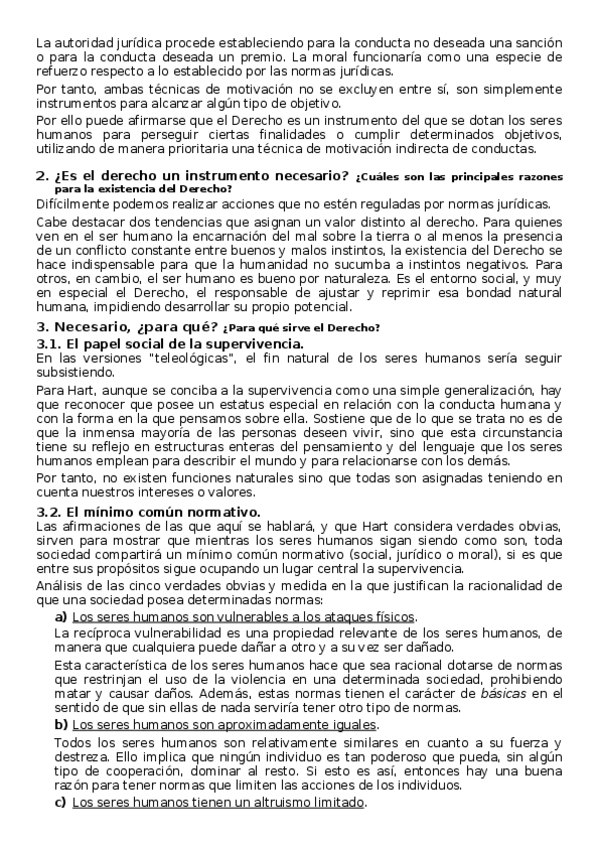 La autoridad jurídica procede estableciendo para la conducta no deseada una sanción o para la conducta deseada un premio. La moral funcionaría como una especie de refuerzo respecto a lo establecido por las normas jurídicas.

Por tanto, ambas técnicas de motivación no se excluyen entre sí, son simplemente instrumentos para alcanzar algún tipo de objetivo.

Por ello puede afirmarse que el Derecho es un instrumento del que se dotan los seres humanos para perseguir ciertas finalidades o cumplir determinados objetivos, utilizando de manera prioritaria una técnica de motivación indirecta de conductas.

2. ¿Es el derecho un instrumento necesario? ¿Cuáles son las principales razones para la existencia del Derecho?

Difícilmente podemos realizar acciones que no estén reguladas por normas jurídicas.

Cabe destacar dos tendencias que asignan un valor distinto al derecho. Para quienes ven en el ser humano la encarnación del mal sobre la tierra o al menos la presencia de un conflicto constante entre buenos y malos instintos, la existencia del Derecho se hace indispensable para que la humanidad no sucumba a instintos negativos. Para otros, en cambio, el ser humano es bueno por naturaleza. Es el entorno social, y muy en especial el Derecho, el responsable de ajustar y reprimir esa bondad natural humana, impidiendo desarrollar su propio potencial.

3. Necesario, ¿para qué? ¿Para qué sirve el Derecho?

3.1. El papel social de la supervivencia.

En las versiones "teleológicas", el fin natural de los seres humanos sería seguir subsistiendo.

Para Hart, aunque se conciba a la supervivencia como una simple generalización, hay que reconocer que posee un estatus especial en relación con la conducta humana y con la forma en la que pensamos sobre ella. Sostiene que de lo que se trata no es de que la inmensa mayoría de las personas deseen vivir, sino que esta circunstancia tiene su reflejo en estructuras enteras del pensamiento y del lenguaje que los seres humanos emplean para describir el mundo y para relacionarse con los demás.

Por tanto, no existen funciones naturales sino que todas son asignadas teniendo en cuenta nuestros intereses o valores.

3.2. El mínimo común normativo.

Las afirmaciones de las que aquí se hablará, y que Hart considera verdades obvias, sirven para mostrar que mientras los seres humanos sigan siendo como son, toda sociedad compartirá un mínimo común normativo (social, jurídico o moral), si es que entre sus propósitos sigue ocupando un lugar central la supervivencia.

Análisis de las cinco verdades obvias y medida en la que justifican la racionalidad de que una sociedad posea determinadas normas:

a) Los seres humanos son vulnerables a los ataques físicos.

La recíproca vulnerabilidad es una propiedad relevante de los seres humanos, de manera que cualquiera puede dañar a otro y a su vez ser dañado.

Esta característica de los seres humanos hace que sea racional dotarse de normas que restrinjan el uso de la violencia en una determinada sociedad, prohibiendo matar y causar daños. Además, estas normas tienen el carácter de básicas en el sentido de que sin ellas de nada serviría tener otro tipo de normas.

b) Los seres humanos son aproximadamente iguales.

Todos los seres humanos son relativamente similares en cuanto a su fuerza y destreza. Ello implica que ningún individuo es tan poderoso que pueda, sin algún tipo de cooperación, dominar al resto. Si esto es así, entonces hay una buena razón para tener normas que limiten las acciones de los individuos.

c) Los seres humanos tienen un altruismo limitado.